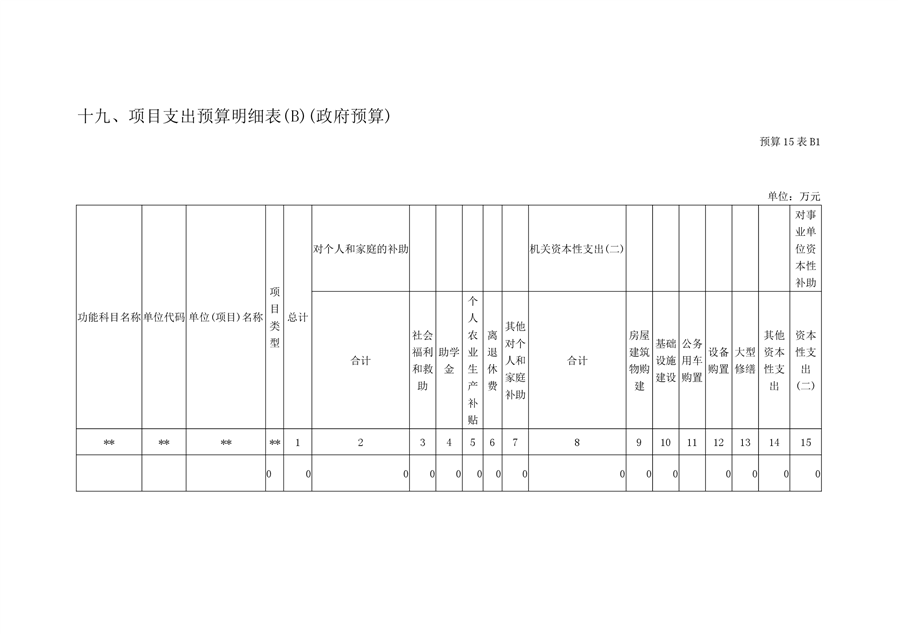 十九、项目支出预算明细表(B)(政府预算)

预算15表B1

单位：万元

| 功能科目名称 | 单位代码 | 单位(项目)名称 | 项目类型 | 总计 | 对个人和家庭的补助 | | | | | | 机关资本性支出(二) | | | | | | | 对事业单位资本性补助 |
|---|---|---|---|---|---|---|---|---|---|---|---|---|---|---|---|---|---|---|
| | | | | | 合计 | 社会福利和救助 | 助学金 | 个人农业生产补贴 | 离退休费 | 其他对个人和家庭补助 | 合计 | 房屋建筑物购建 | 基础设施建设 | 公务用车购置 | 设备购置 | 大型修缮 | 其他资本性支出 | 资本性支出(二) |
| ** | ** | ** | ** | 1 | 2 | 3 | 4 | 5 | 6 | 7 | 8 | 9 | 10 | 11 | 12 | 13 | 14 | 15 |
| | | | 0 | 0 | 0 | 0 | 0 | 0 | 0 | 0 | 0 | 0 | 0 | | 0 | 0 | 0 | 0 |